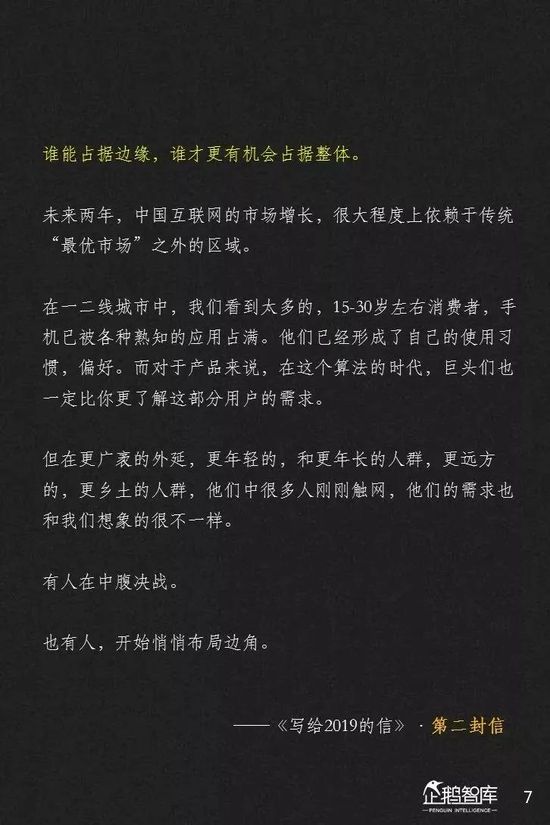 谁能占据边缘，谁才更有机会占据整体。

未来两年，中国互联网的市场增长，很大程度上依赖于传统“最优市场”之外的区域。

在一二线城市中，我们看到太多的，15-30岁左右消费者，手机已被各种熟知的应用占满。他们已经形成了自己的使用习惯，偏好。而对于产品来说，在这个算法的时代，巨头们也一定比你更了解这部分用户的需求。

但在更广袤的外延，更年轻的，和更年长的人群，更远方的，更乡土的人群，他们中很多人刚刚触网，他们的需求也和我们想象的很不一样。

有人在中腹决战。

也有人，开始悄悄布局边角。

——《写给2019的信》 · 第二封信

企鹅智库
PENGUIN INTELLIGENCE
7